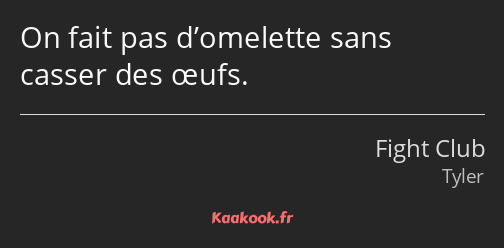 On fait pas d’omelette sans casser des œufs.

Fight Club
Tyler

Kaakook.fr